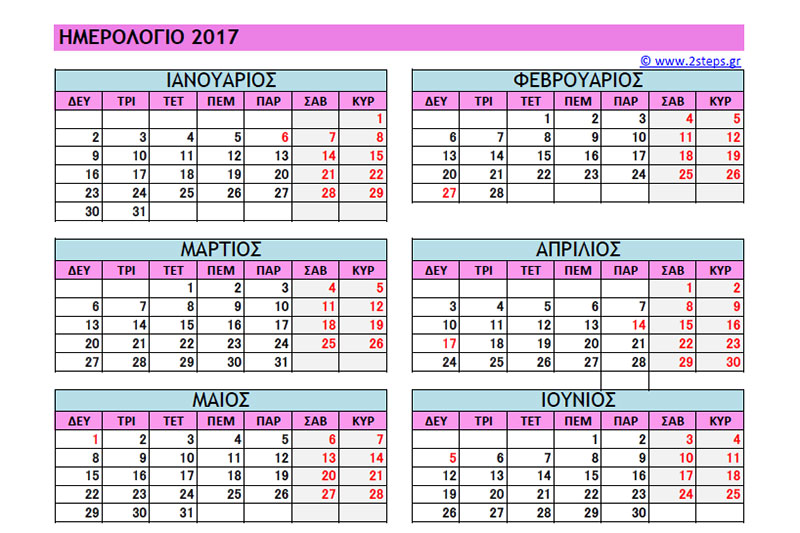 ΗΜΕΡΟΛΟΓΙΟ 2017

© www.2steps.gr

ΙΑΝΟΥΑΡΙΟΣ

| ΔΕΥ | ΤΡΙ | ΤΕΤ | ΠΕΜ | ΠΑΡ | ΣΑΒ | ΚΥΡ |
|---|---|---|---|---|---|---|
| | | | | | | 1 |
| 2 | 3 | 4 | 5 | 6 | 7 | 8 |
| 9 | 10 | 11 | 12 | 13 | 14 | 15 |
| 16 | 17 | 18 | 19 | 20 | 21 | 22 |
| 23 | 24 | 25 | 26 | 27 | 28 | 29 |
| 30 | 31 | | | | | |

ΦΕΒΡΟΥΑΡΙΟΣ

| ΔΕΥ | ΤΡΙ | ΤΕΤ | ΠΕΜ | ΠΑΡ | ΣΑΒ | ΚΥΡ |
|---|---|---|---|---|---|---|
| | | 1 | 2 | 3 | 4 | 5 |
| 6 | 7 | 8 | 9 | 10 | 11 | 12 |
| 13 | 14 | 15 | 16 | 17 | 18 | 19 |
| 20 | 21 | 22 | 23 | 24 | 25 | 26 |
| 27 | 28 | | | | | |

ΜΑΡΤΙΟΣ

| ΔΕΥ | ΤΡΙ | ΤΕΤ | ΠΕΜ | ΠΑΡ | ΣΑΒ | ΚΥΡ |
|---|---|---|---|---|---|---|
| | | 1 | 2 | 3 | 4 | 5 |
| 6 | 7 | 8 | 9 | 10 | 11 | 12 |
| 13 | 14 | 15 | 16 | 17 | 18 | 19 |
| 20 | 21 | 22 | 23 | 24 | 25 | 26 |
| 27 | 28 | 29 | 30 | 31 | | |

ΑΠΡΙΛΙΟΣ

| ΔΕΥ | ΤΡΙ | ΤΕΤ | ΠΕΜ | ΠΑΡ | ΣΑΒ | ΚΥΡ |
|---|---|---|---|---|---|---|
| | | | | | 1 | 2 |
| 3 | 4 | 5 | 6 | 7 | 8 | 9 |
| 10 | 11 | 12 | 13 | 14 | 15 | 16 |
| 17 | 18 | 19 | 20 | 21 | 22 | 23 |
| 24 | 25 | 26 | 27 | 28 | 29 | 30 |

ΜΑΙΟΣ

| ΔΕΥ | ΤΡΙ | ΤΕΤ | ΠΕΜ | ΠΑΡ | ΣΑΒ | ΚΥΡ |
|---|---|---|---|---|---|---|
| 1 | 2 | 3 | 4 | 5 | 6 | 7 |
| 8 | 9 | 10 | 11 | 12 | 13 | 14 |
| 15 | 16 | 17 | 18 | 19 | 20 | 21 |
| 22 | 23 | 24 | 25 | 26 | 27 | 28 |
| 29 | 30 | 31 | | | | |

ΙΟΥΝΙΟΣ

| ΔΕΥ | ΤΡΙ | ΤΕΤ | ΠΕΜ | ΠΑΡ | ΣΑΒ | ΚΥΡ |
|---|---|---|---|---|---|---|
| | | | 1 | 2 | 3 | 4 |
| 5 | 6 | 7 | 8 | 9 | 10 | 11 |
| 12 | 13 | 14 | 15 | 16 | 17 | 18 |
| 19 | 20 | 21 | 22 | 23 | 24 | 25 |
| 26 | 27 | 28 | 29 | 30 | | |